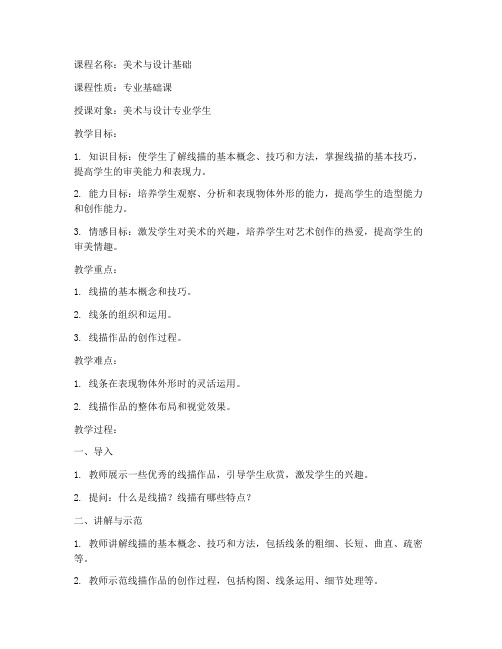 课程名称：美术与设计基础

课程性质：专业基础课

授课对象：美术与设计专业学生

教学目标：

1. 知识目标：使学生了解线描的基本概念、技巧和方法，掌握线描的基本技巧，提高学生的审美能力和表现力。

2. 能力目标：培养学生观察、分析和表现物体外形的能力，提高学生的造型能力和创作能力。

3. 情感目标：激发学生对美术的兴趣，培养学生对艺术创作的热爱，提高学生的审美情趣。

教学重点：

1. 线描的基本概念和技巧。

2. 线条的组织和运用。

3. 线描作品的创作过程。

教学难点：

1. 线条在表现物体外形时的灵活运用。

2. 线描作品的整体布局和视觉效果。

教学过程：

一、导入

1. 教师展示一些优秀的线描作品，引导学生欣赏，激发学生的兴趣。

2. 提问：什么是线描？线描有哪些特点？

二、讲解与示范

1. 教师讲解线描的基本概念、技巧和方法，包括线条的粗细、长短、曲直、疏密等。

2. 教师示范线描作品的创作过程，包括构图、线条运用、细节处理等。